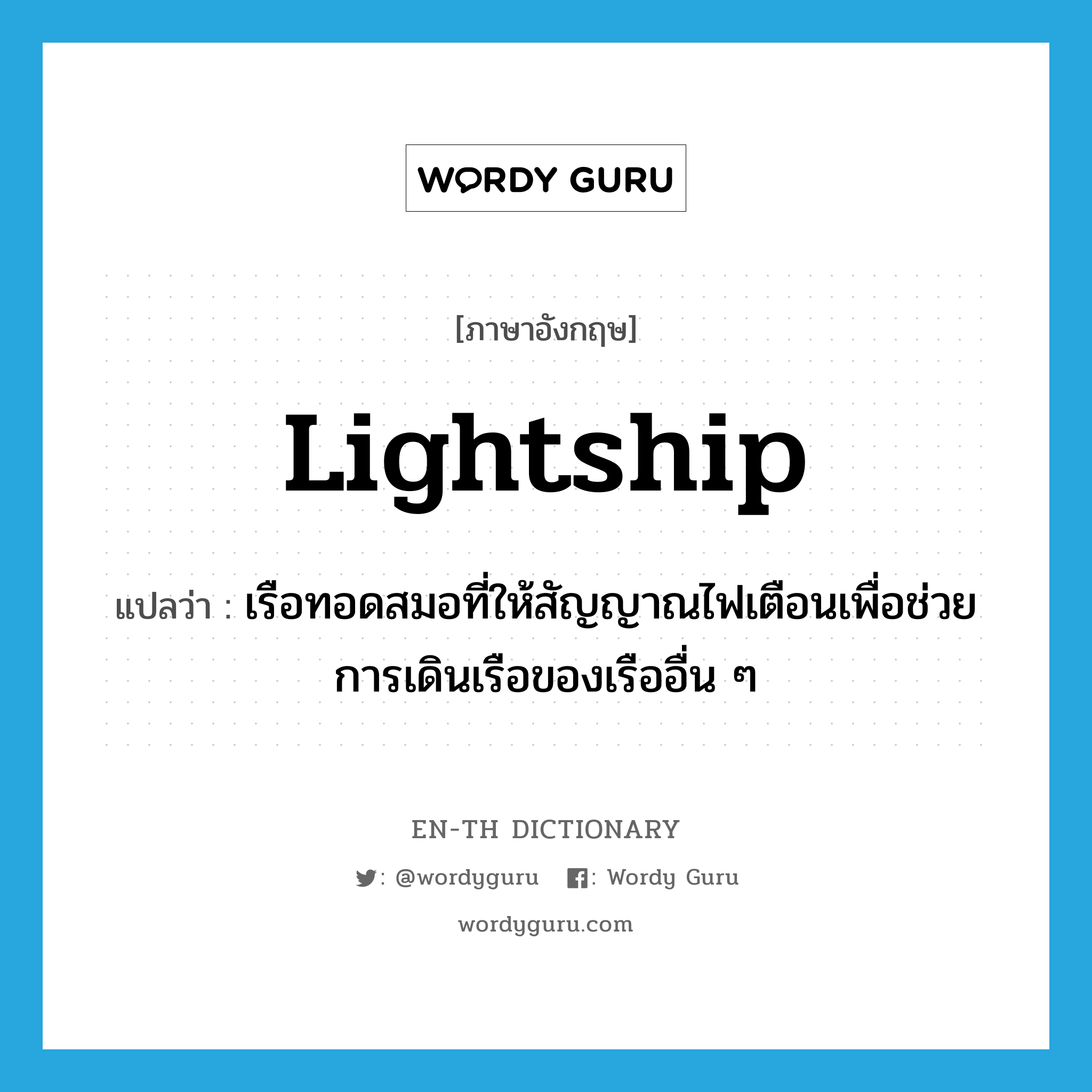 WORDY GURU

[ภาษาอังกฤษ]

Lightship

แปลว่า : เรือทอดสมอที่ให้สัญญาณไฟเตือนเพื่อช่วยการเดินเรือของเรืออื่น ๆ

EN-TH DICTIONARY

: @wordyguru : Wordy Guru

wordyguru.com